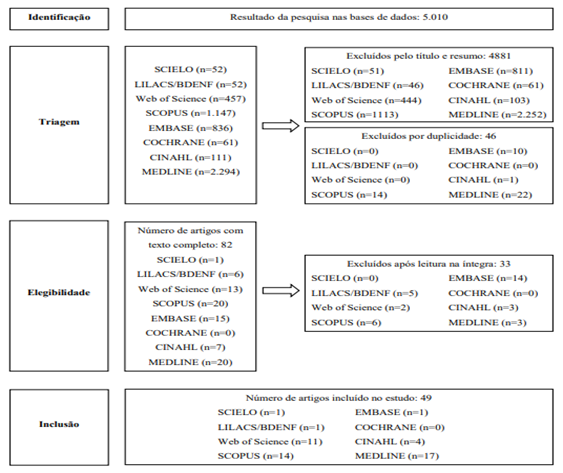 Identificação

Resultado da pesquisa nas bases de dados: 5.010

Triagem

SCIELO (n=52)
LILACS/BDENF (n=52)
Web of Science (n=457)
SCOPUS (n=1.147)
EMBASE (n=836)
COCHRANE (n=61)
CINAHL (n=111)
MEDLINE (n=2.294)

Excluídos pelo título e resumo: 4881
SCIELO (n=51)
LILACS/BDENF (n=46)
Web of Science (n=444)
SCOPUS (n=1113)
EMBASE (n=811)
COCHRANE (n=61)
CINAHL (n=103)
MEDLINE (n=2.252)

Excluídos por duplicidade: 46
SCIELO (n=0)
LILACS/BDENF (n=0)
Web of Science (n=0)
SCOPUS (n=14)
EMBASE (n=10)
COCHRANE (n=0)
CINAHL (n=1)
MEDLINE (n=22)

Elegibilidade

Número de artigos com texto completo: 82
SCIELO (n=1)
LILACS/BDENF (n=6)
Web of Science (n=13)
SCOPUS (n=20)
EMBASE (n=15)
COCHRANE (n=0)
CINAHL (n=7)
MEDLINE (n=20)

Excluídos após leitura na íntegra: 33
SCIELO (n=0)
LILACS/BDENF (n=5)
Web of Science (n=2)
SCOPUS (n=6)
EMBASE (n=14)
COCHRANE (n=0)
CINAHL (n=3)
MEDLINE (n=3)

Inclusão

Número de artigos incluído no estudo: 49
SCIELO (n=1)
LILACS/BDENF (n=1)
Web of Science (n=11)
SCOPUS (n=14)
EMBASE (n=1)
COCHRANE (n=0)
CINAHL (n=4)
MEDLINE (n=17)